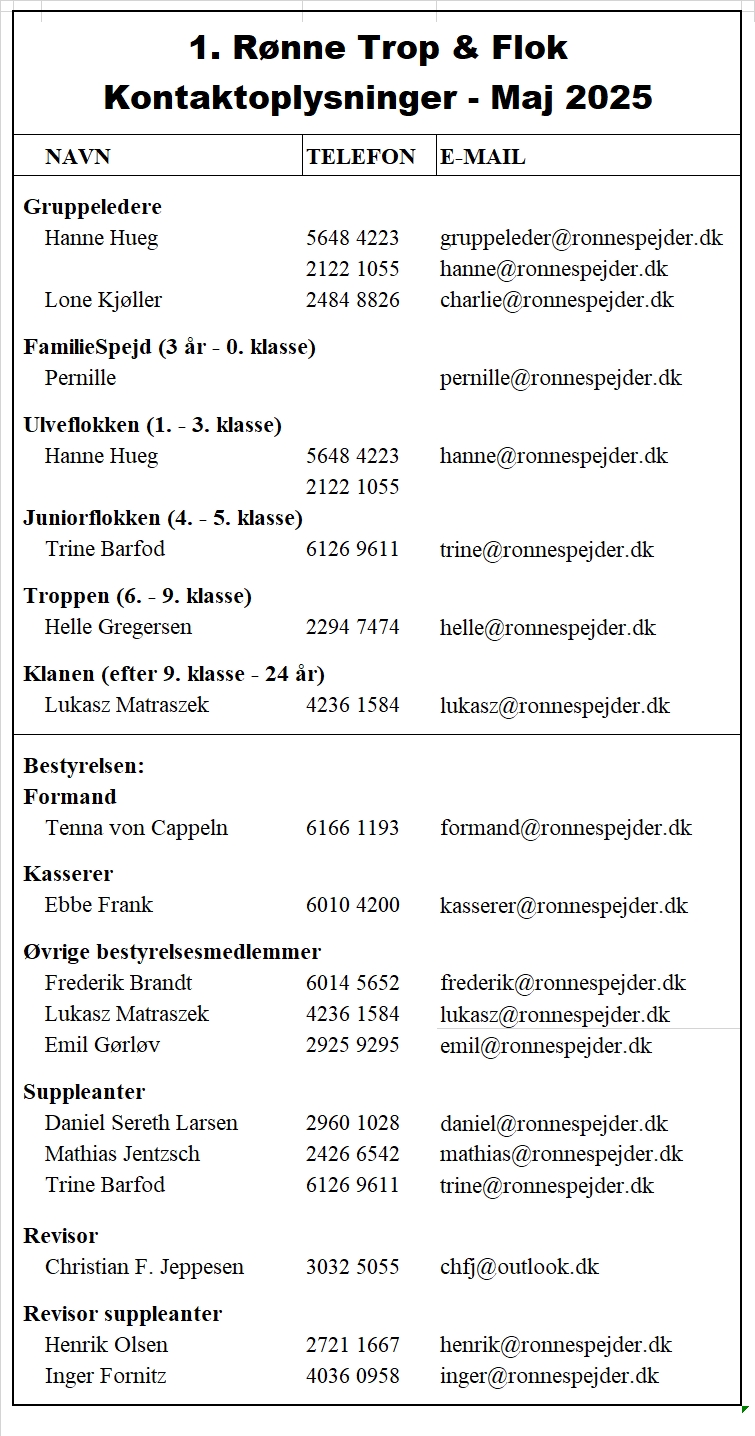 1. Rønne Trop & Flok
Kontaktoplysninger - Maj 2025

| NAVN | TELEFON | E-MAIL |
|---|---|---|
| **Gruppeledere** | | |
| Hanne Hueg | 5648 4223 | gruppeleder@ronnespejder.dk |
| | 2122 1055 | hanne@ronnespejder.dk |
| Lone Kjøller | 2484 8826 | charlie@ronnespejder.dk |
| **FamilieSpejd (3 år - 0. klasse)** | | |
| Pernille | | pernille@ronnespejder.dk |
| **Ulveflokken (1. - 3. klasse)** | | |
| Hanne Hueg | 5648 4223 | hanne@ronnespejder.dk |
| | 2122 1055 | |
| **Juniorflokken (4. - 5. klasse)** | | |
| Trine Barfod | 6126 9611 | trine@ronnespejder.dk |
| **Troppen (6. - 9. klasse)** | | |
| Helle Gregersen | 2294 7474 | helle@ronnespejder.dk |
| **Klanen (efter 9. klasse - 24 år)** | | |
| Lukasz Matraszek | 4236 1584 | lukasz@ronnespejder.dk |
| **Bestyrelsen:** | | |
| **Formand** | | |
| Tenna von Cappeln | 6166 1193 | formand@ronnespejder.dk |
| **Kasserer** | | |
| Ebbe Frank | 6010 4200 | kasserer@ronnespejder.dk |
| **Øvrige bestyrelsesmedlemmer** | | |
| Frederik Brandt | 6014 5652 | frederik@ronnespejder.dk |
| Lukasz Matraszek | 4236 1584 | lukasz@ronnespejder.dk |
| Emil Gørløv | 2925 9295 | emil@ronnespejder.dk |
| **Suppleanter** | | |
| Daniel Sereth Larsen | 2960 1028 | daniel@ronnespejder.dk |
| Mathias Jentzsch | 2426 6542 | mathias@ronnespejder.dk |
| Trine Barfod | 6126 9611 | trine@ronnespejder.dk |
| **Revisor** | | |
| Christian F. Jeppesen | 3032 5055 | chfj@outlook.dk |
| **Revisor suppleanter** | | |
| Henrik Olsen | 2721 1667 | henrik@ronnespejder.dk |
| Inger Fornitz | 4036 0958 | inger@ronnespejder.dk |